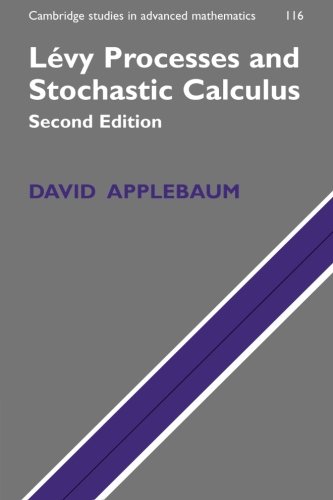 Cambridge studies in advanced mathematics 116

Lévy Processes and Stochastic Calculus

Second Edition

DAVID APPLEBAUM